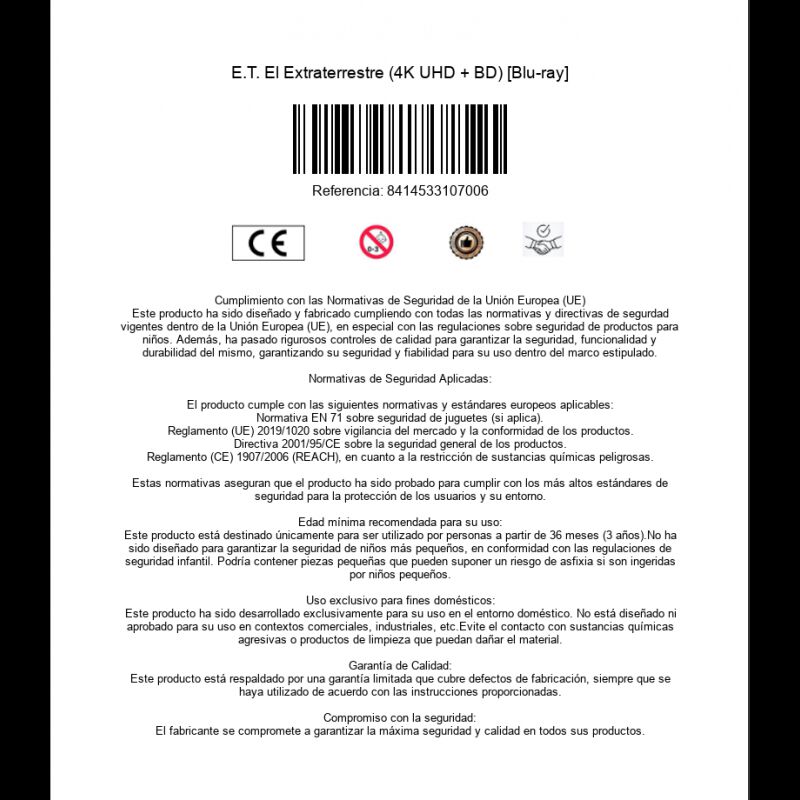 E.T. El Extraterrestre (4K UHD + BD) [Blu-ray]

Referencia: 8414533107006

CE

0-3

Cumplimiento con las Normativas de Seguridad de la Unión Europea (UE)
Este producto ha sido diseñado y fabricado cumpliendo con todas las normativas y directivas de segurdad vigentes dentro de la Unión Europea (UE), en especial con las regulaciones sobre seguridad de productos para niños. Además, ha pasado rigurosos controles de calidad para garantizar la seguridad, funcionalidad y durabilidad del mismo, garantizando su seguridad y fiabilidad para su uso dentro del marco estipulado.

Normativas de Seguridad Aplicadas:

El producto cumple con las siguientes normativas y estándares europeos aplicables:
Normativa EN 71 sobre seguridad de juguetes (si aplica).
Reglamento (UE) 2019/1020 sobre vigilancia del mercado y la conformidad de los productos.
Directiva 2001/95/CE sobre la seguridad general de los productos.
Reglamento (CE) 1907/2006 (REACH), en cuanto a la restricción de sustancias químicas peligrosas.

Estas normativas aseguran que el producto ha sido probado para cumplir con los más altos estándares de seguridad para la protección de los usuarios y su entorno.

Edad mínima recomendada para su uso:
Este producto está destinado únicamente para ser utilizado por personas a partir de 36 meses (3 años).No ha sido diseñado para garantizar la seguridad de niños más pequeños, en conformidad con las regulaciones de seguridad infantil. Podría contener piezas pequeñas que pueden suponer un riesgo de asfixia si son ingeridas por niños pequeños.

Uso exclusivo para fines domésticos:
Este producto ha sido desarrollado exclusivamente para su uso en el entorno doméstico. No está diseñado ni aprobado para su uso en contextos comerciales, industriales, etc.Evite el contacto con sustancias químicas agresivas o productos de limpieza que puedan dañar el material.

Garantía de Calidad:
Este producto está respaldado por una garantía limitada que cubre defectos de fabricación, siempre que se haya utilizado de acuerdo con las instrucciones proporcionadas.

Compromiso con la seguridad:
El fabricante se compromete a garantizar la máxima seguridad y calidad en todos sus productos.